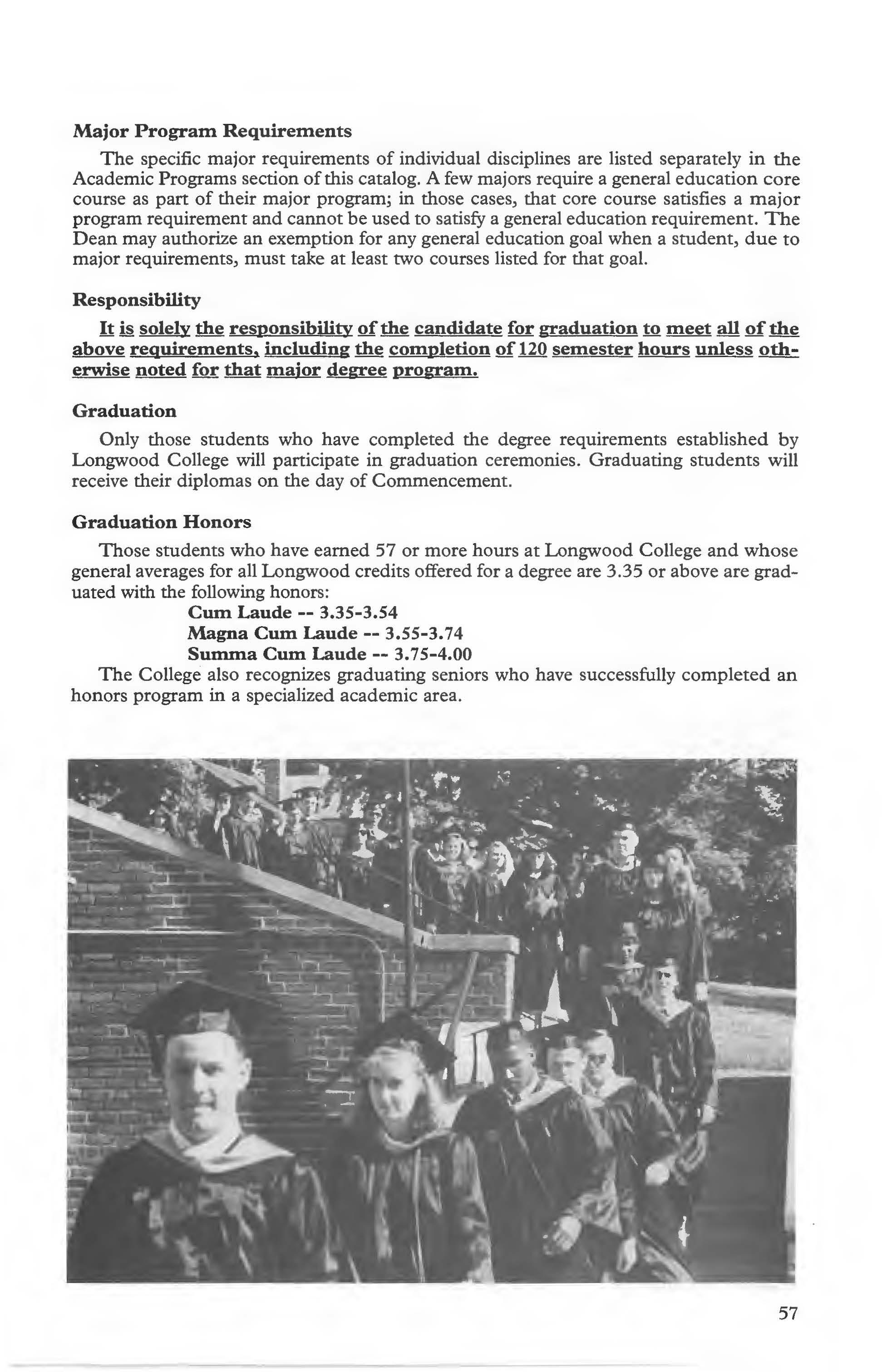 Major Program Requirements

The specific major requirements of individual disciplines are listed separately in the Academic Programs section of this catalog. A few majors require a general education core course as part of their major program; in those cases, that core course satisfies a major program requirement and cannot be used to satisfy a general education requirement. The Dean may authorize an exemption for any general education goal when a student, due to major requirements, must take at least two courses listed for that goal.

Responsibility

It is solely the responsibility of the candidate for graduation to meet all of the above requirements, including the completion of 120 semester hours unless otherwise noted for that major degree program.

Graduation

Only those students who have completed the degree requirements established by Longwood College will participate in graduation ceremonies. Graduating students will receive their diplomas on the day of Commencement.

Graduation Honors

Those students who have earned 57 or more hours at Longwood College and whose general averages for all Longwood credits offered for a degree are 3.35 or above are graduated with the following honors:

Cum Laude -- 3.35-3.54
Magna Cum Laude -- 3.55-3.74
Summa Cum Laude -- 3.75-4.00

The College also recognizes graduating seniors who have successfully completed an honors program in a specialized academic area.

57